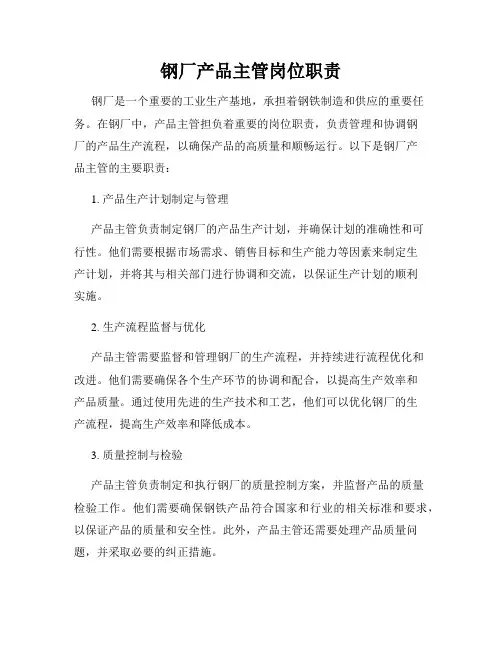 钢厂产品主管岗位职责

钢厂是一个重要的工业生产基地，承担着钢铁制造和供应的重要任务。在钢厂中，产品主管担负着重要的岗位职责，负责管理和协调钢厂的产品生产流程，以确保产品的高质量和顺畅运行。以下是钢厂产品主管的主要职责：

1. 产品生产计划制定与管理

产品主管负责制定钢厂的产品生产计划，并确保计划的准确性和可行性。他们需要根据市场需求、销售目标和生产能力等因素来制定生产计划，并将其与相关部门进行协调和交流，以保证生产计划的顺利实施。

2. 生产流程监督与优化

产品主管需要监督和管理钢厂的生产流程，并持续进行流程优化和改进。他们需要确保各个生产环节的协调和配合，以提高生产效率和产品质量。通过使用先进的生产技术和工艺，他们可以优化钢厂的生产流程，提高生产效率和降低成本。

3. 质量控制与检验

产品主管负责制定和执行钢厂的质量控制方案，并监督产品的质量检验工作。他们需要确保钢铁产品符合国家和行业的相关标准和要求，以保证产品的质量和安全性。此外，产品主管还需要处理产品质量问题，并采取必要的纠正措施。